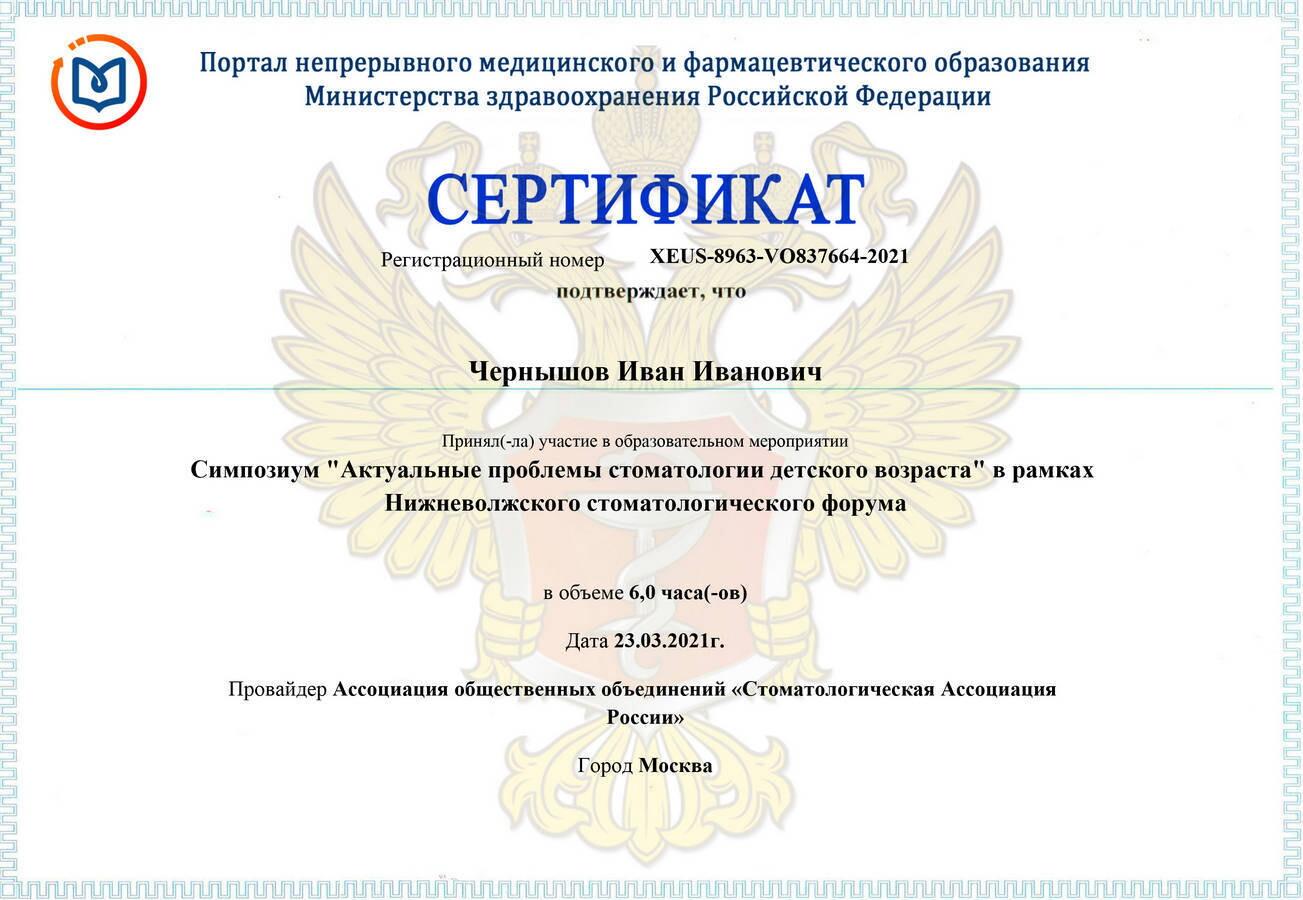 Портал непрерывного медицинского и фармацевтического образования Министерства здравоохранения Российской Федерации

СЕРТИФИКАТ

Регистрационный номер XEUS-8963-VO837664-2021

подтверждает, что

Чернышов Иван Иванович

Принял(-ла) участие в образовательном мероприятии

Симпозиум "Актуальные проблемы стоматологии детского возраста" в рамках Нижневолжского стоматологического форума

в объеме 6,0 часа(-ов)

Дата 23.03.2021г.

Провайдер Ассоциация общественных объединений «Стоматологическая Ассоциация России»

Город Москва